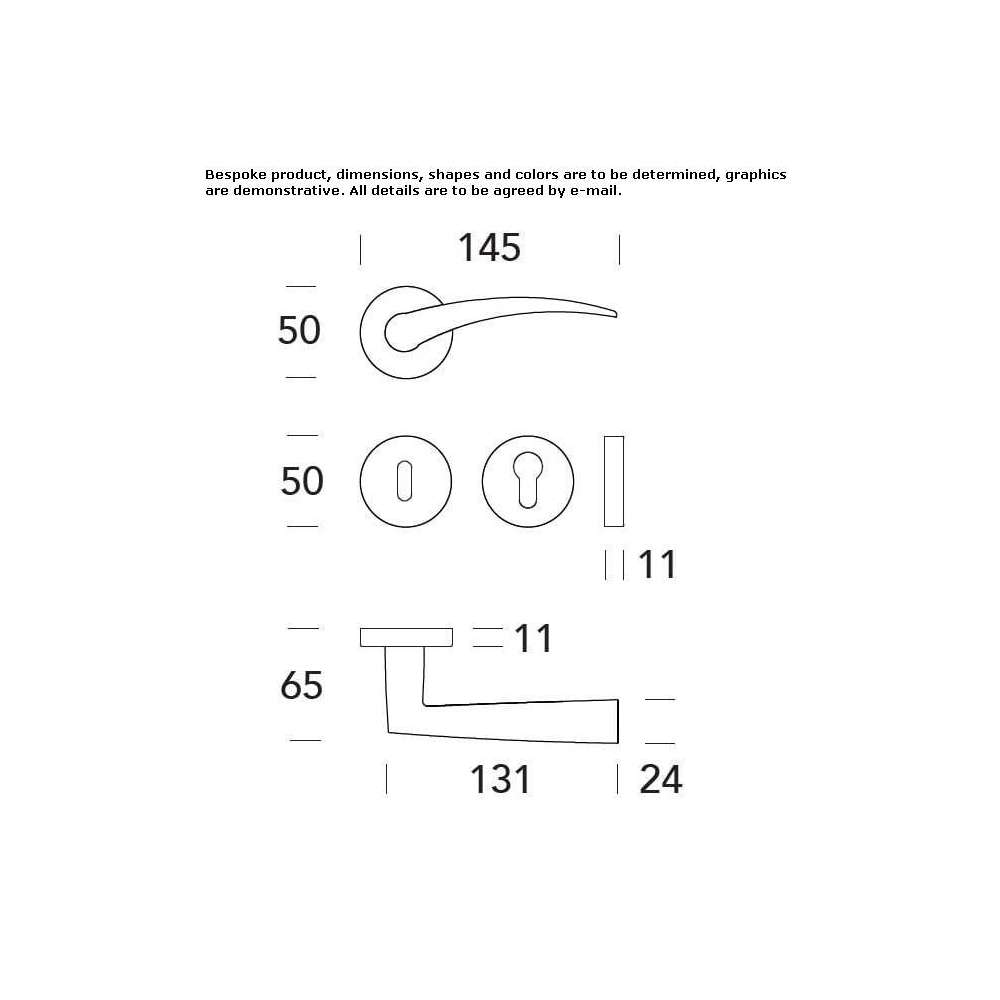 Bespoke product, dimensions, shapes and colors are to be determined, graphics are demonstrative. All details are to be agreed by e-mail.

145

50

50

11

11

65

131

24